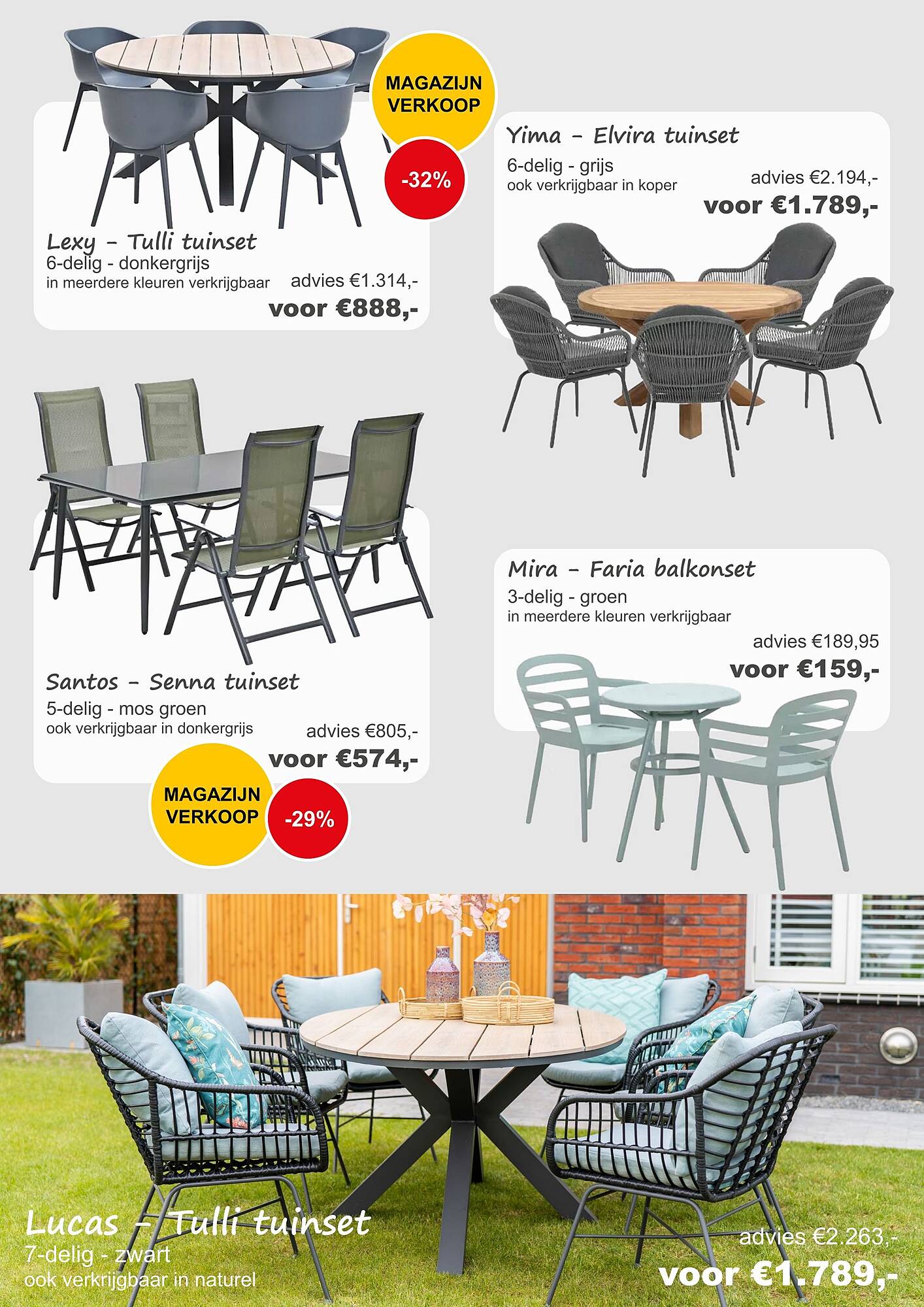 MAGAZIJN VERKOOP

-32%

Lexy - Tulli tuinset
6-delig - donkergrijs
in meerdere kleuren verkrijgbaar
advies €1.314,-
voor €888,-

Yima - Elvira tuinset
6-delig - grijs
ook verkrijgbaar in koper
advies €2.194,-
voor €1.789,-

Santos - Senna tuinset
5-delig - mos groen
ook verkrijgbaar in donkergrijs
advies €805,-
voor €574,-

MAGAZIJN VERKOOP

-29%

Mira - Faria balkonset
3-delig - groen
in meerdere kleuren verkrijgbaar
advies €189,95
voor €159,-

Lucas - Tulli tuinset
7-delig - zwart
ook verkrijgbaar in naturel
advies €2.263,-
voor €1.789,-